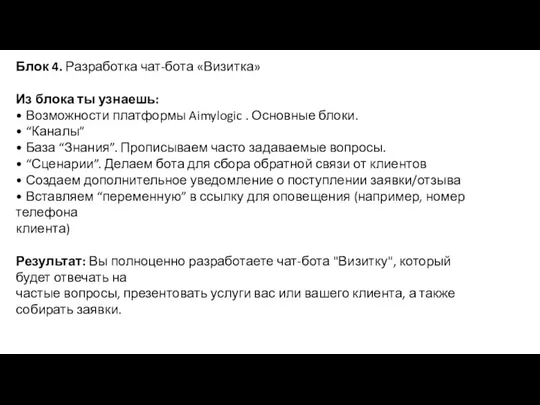 Блок 4. Разработка чат-бота «Визитка»

Из блока ты узнаешь:
• Возможности платформы Aimylogic . Основные блоки.
• “Каналы”
• База “Знания”. Прописываем часто задаваемые вопросы.
• “Сценарии”. Делаем бота для сбора обратной связи от клиентов
• Создаем дополнительное уведомление о поступлении заявки/отзыва
• Вставляем “переменную” в ссылку для оповещения (например, номер телефона
клиента)

Результат: Вы полноценно разработаете чат-бота "Визитку", который будет отвечать на
частые вопросы, презентовать услуги вас или вашего клиента, а также собирать заявки.